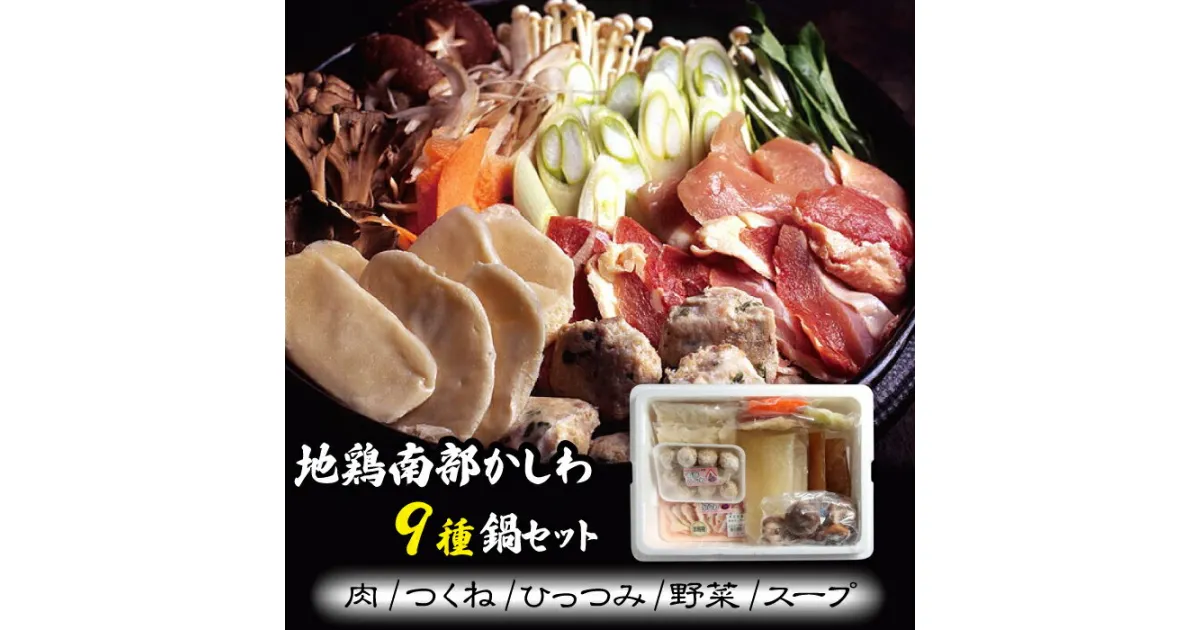 地鶏南部かしわ
9種鍋セット
肉／つくね／ひっつみ／野菜／スープ